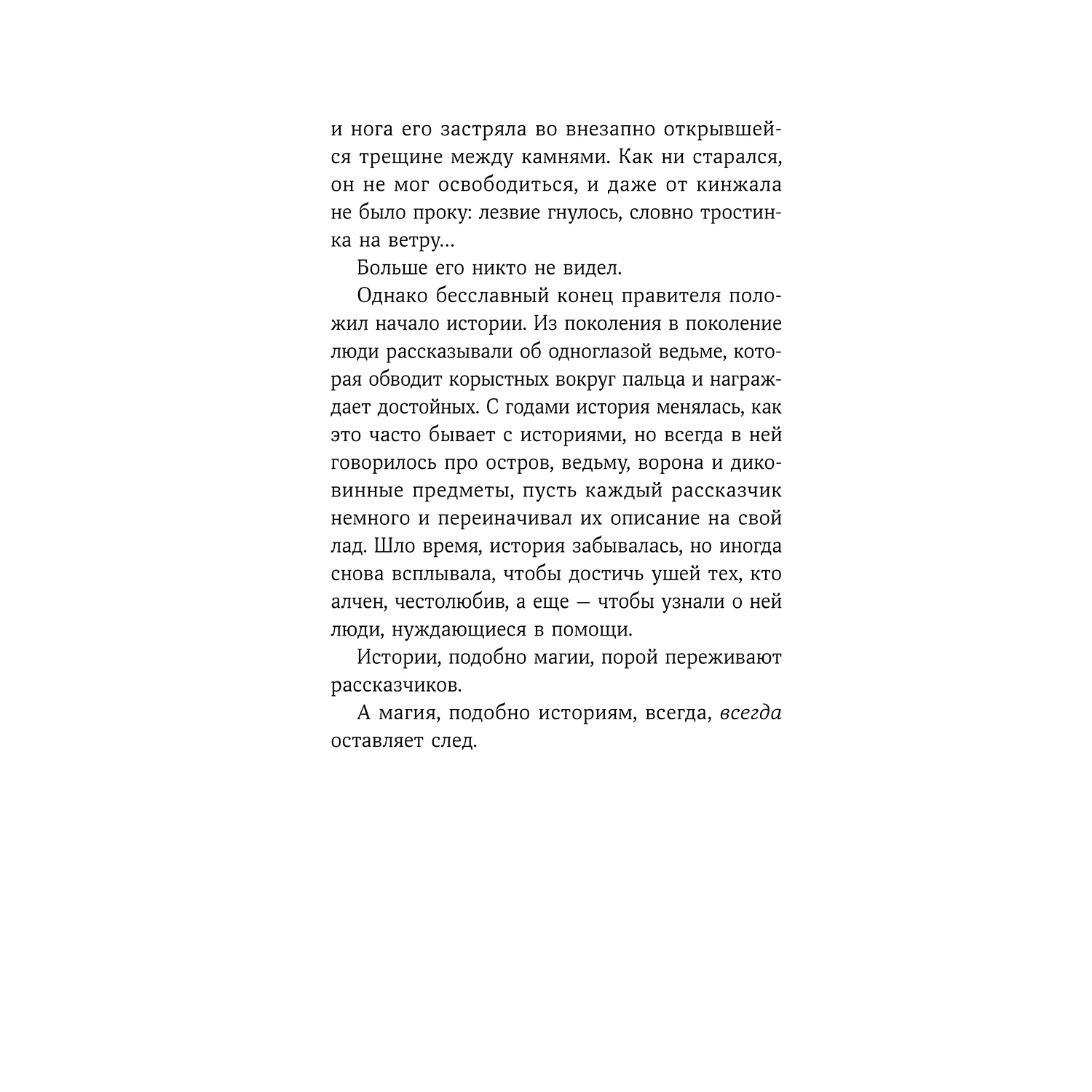 и нога его застряла во внезапно открывшейся трещине между камнями. Как ни старался, он не мог освободиться, и даже от кинжала не было проку: лезвие гнулось, словно тростинка на ветру...

Больше его никто не видел.

Однако бесславный конец правителя положил начало истории. Из поколения в поколение люди рассказывали об одноглазой ведьме, которая обводит корыстных вокруг пальца и награждает достойных. С годами история менялась, как это часто бывает с историями, но всегда в ней говорилось про остров, ведьму, ворона и диковинные предметы, пусть каждый рассказчик немного и переиначивал их описание на свой лад. Шло время, история забывалась, но иногда снова всплывала, чтобы достичь ушей тех, кто алчен, честолюбив, а еще — чтобы узнали о ней люди, нуждающиеся в помощи.

Истории, подобно магии, порой переживают рассказчиков.

А магия, подобно историям, всегда, всегда оставляет след.